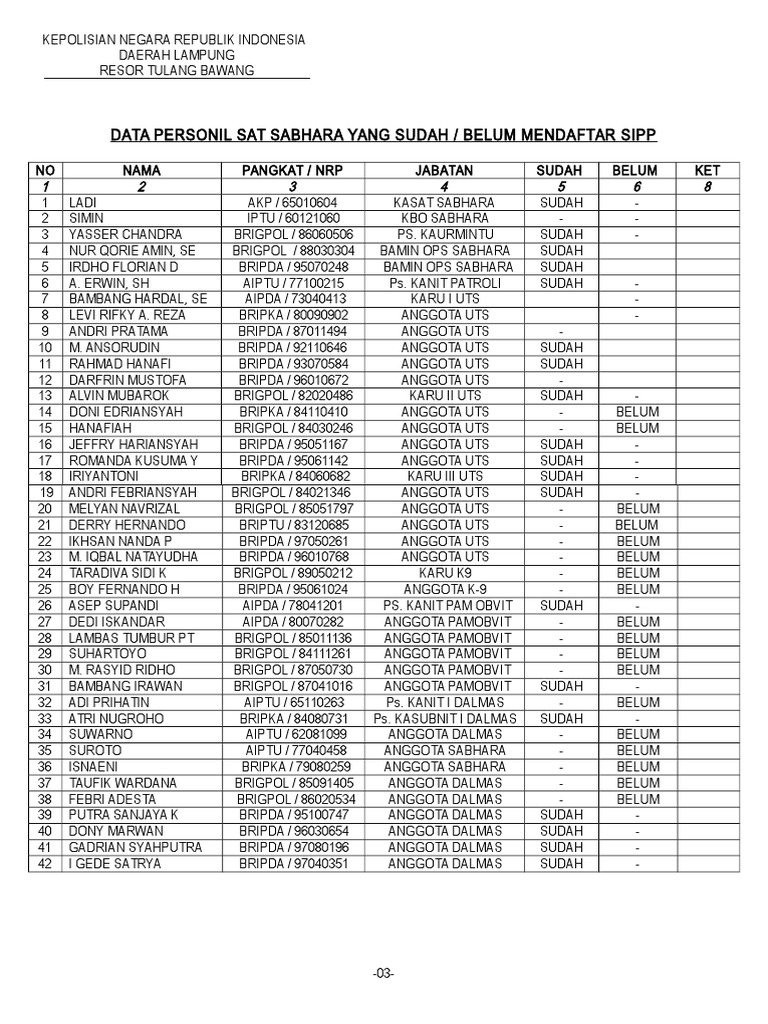 KEPOLISIAN NEGARA REPUBLIK INDONESIA
DAERAH LAMPUNG
RESOR TULANG BAWANG

DATA PERSONIL SAT SABHARA YANG SUDAH / BELUM MENDAFTAR SIPP

| NO | NAMA | PANGKAT / NRP | JABATAN | SUDAH | BELUM | KET |
|---|---|---|---|---|---|---|
| 1 | 2 | 3 | 4 | 5 | 6 | 8 |
| 1 | LADI | AKP / 65010604 | KASAT SABHARA | SUDAH | - | |
| 2 | SIMIN | IPTU / 60121060 | KBO SABHARA | - | - | |
| 3 | YASSER CHANDRA | BRIGPOL / 86060506 | PS. KAURMINTU | SUDAH | - | |
| 4 | NUR QORIE AMIN, SE | BRIGPOL / 88030304 | BAMIN OPS SABHARA | SUDAH | | |
| 5 | IRDHO FLORIAN D | BRIPDA / 95070248 | BAMIN OPS SABHARA | SUDAH | | |
| 6 | A. ERWIN, SH | AIPTU / 77100215 | Ps. KANIT PATROLI | SUDAH | - | |
| 7 | BAMBANG HARDAL, SE | AIPDA / 73040413 | KARU I UTS | | - | |
| 8 | LEVI RIFKY A. REZA | BRIPKA / 80090902 | ANGGOTA UTS | | - | |
| 9 | ANDRI PRATAMA | BRIPDA / 87011494 | ANGGOTA UTS | - | | |
| 10 | M. ANSORUDIN | BRIPDA / 92110646 | ANGGOTA UTS | SUDAH | | |
| 11 | RAHMAD HANAFI | BRIPDA / 93070584 | ANGGOTA UTS | SUDAH | | |
| 12 | DARFRIN MUSTOFA | BRIPDA / 96010672 | ANGGOTA UTS | - | | |
| 13 | ALVIN MUBAROK | BRIGPOL / 82020486 | KARU II UTS | SUDAH | - | |
| 14 | DONI EDRIANSYAH | BRIPKA / 84110410 | ANGGOTA UTS | - | BELUM | |
| 15 | HANAFIAH | BRIGPOL / 84030246 | ANGGOTA UTS | - | BELUM | |
| 16 | JEFFRY HARIANSYAH | BRIPDA / 95051167 | ANGGOTA UTS | SUDAH | - | |
| 17 | ROMANDA KUSUMA Y | BRIPDA / 95061142 | ANGGOTA UTS | SUDAH | - | |
| 18 | IRIYANTONI | BRIPKA / 84060682 | KARU III UTS | SUDAH | - | |
| 19 | ANDRI FEBRIANSYAH | BRIGPOL / 84021346 | ANGGOTA UTS | SUDAH | - | |
| 20 | MELYAN NAVRIZAL | BRIGPOL / 85051797 | ANGGOTA UTS | - | BELUM | |
| 21 | DERRY HERNANDO | BRIPTU / 83120685 | ANGGOTA UTS | - | BELUM | |
| 22 | IKHSAN NANDA P | BRIPDA / 97050261 | ANGGOTA UTS | - | BELUM | |
| 23 | M. IQBAL NATAYUDHA | BRIPDA / 96010768 | ANGGOTA UTS | - | BELUM | |
| 24 | TARADIVA SIDI K | BRIGPOL / 89050212 | KARU K9 | - | BELUM | |
| 25 | BOY FERNANDO H | BRIPDA / 95061024 | ANGGOTA K-9 | - | BELUM | |
| 26 | ASEP SUPANDI | AIPDA / 78041201 | PS. KANIT PAM OBVIT | SUDAH | - | |
| 27 | DEDI ISKANDAR | AIPDA / 80070282 | ANGGOTA PAMOBVIT | - | BELUM | |
| 28 | LAMBAS TUMBUR PT | BRIGPOL / 85011136 | ANGGOTA PAMOBVIT | - | BELUM | |
| 29 | SUHARTOYO | BRIGPOL / 84111261 | ANGGOTA PAMOBVIT | - | BELUM | |
| 30 | M. RASYID RIDHO | BRIGPOL / 87050730 | ANGGOTA PAMOBVIT | - | BELUM | |
| 31 | BAMBANG IRAWAN | BRIGPOL / 87041016 | ANGGOTA PAMOBVIT | SUDAH | - | |
| 32 | ADI PRIHATIN | AIPTU / 65110263 | Ps. KANIT I DALMAS | - | BELUM | |
| 33 | ATRI NUGROHO | BRIPKA / 84080731 | Ps. KASUBNIT I DALMAS | SUDAH | - | |
| 34 | SUWARNO | AIPTU / 62081099 | ANGGOTA DALMAS | - | BELUM | |
| 35 | SUROTO | AIPTU / 77040458 | ANGGOTA SABHARA | - | BELUM | |
| 36 | ISNAENI | BRIPKA / 79080259 | ANGGOTA SABHARA | - | BELUM | |
| 37 | TAUFIK WARDANA | BRIGPOL / 85091405 | ANGGOTA DALMAS | - | BELUM | |
| 38 | FEBRI ADESTA | BRIGPOL / 86020534 | ANGGOTA DALMAS | - | BELUM | |
| 39 | PUTRA SANJAYA K | BRIPDA / 95100747 | ANGGOTA DALMAS | SUDAH | - | |
| 40 | DONY MARWAN | BRIPDA / 96030654 | ANGGOTA DALMAS | SUDAH | - | |
| 41 | GADRIAN SYAHPUTRA | BRIPDA / 97080196 | ANGGOTA DALMAS | SUDAH | - | |
| 42 | I GEDE SATRYA | BRIPDA / 97040351 | ANGGOTA DALMAS | SUDAH | - | |

-03-